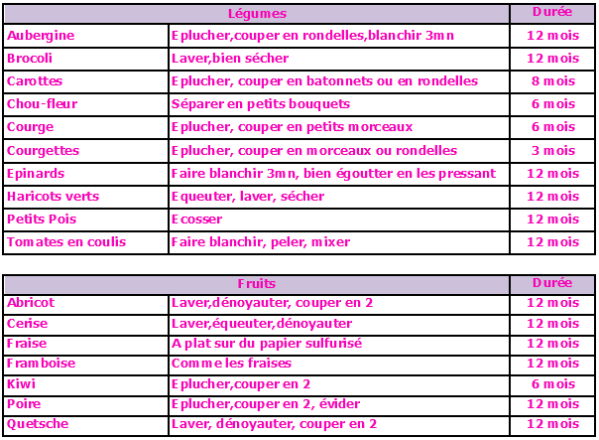 | Légumes | | Durée |
|---|---|---|
| Aubergine | Eplucher,couper en rondelles,blanchir 3mn | 12 mois |
| Brocoli | Laver,bien sécher | 12 mois |
| Carottes | Eplucher, couper en batonnets ou en rondelles | 8 mois |
| Chou-fleur | Séparer en petits bouquets | 6 mois |
| Courge | Eplucher, couper en petits morceaux | 6 mois |
| Courgettes | Eplucher, couper en morceaux ou rondelles | 3 mois |
| Epinards | Faire blanchir 3mn, bien égoutter en les pressant | 12 mois |
| Haricots verts | Equeuter, laver, sécher | 12 mois |
| Petits Pois | Ecosser | 12 mois |
| Tomates en coulis | Faire blanchir, peler, mixer | 12 mois |

| Fruits | | Durée |
|---|---|---|
| Abricot | Laver,dénoyauter, couper en 2 | 12 mois |
| Cerise | Laver,équeuter,dénoyauter | 12 mois |
| Fraise | A plat sur du papier sulfurisé | 12 mois |
| Framboise | Comme les fraises | 12 mois |
| Kiwi | Eplucher,couper en 2 | 6 mois |
| Poire | Eplucher,couper en 2, évider | 12 mois |
| Quetsche | Laver, dénoyauter, couper en 2 | 12 mois |